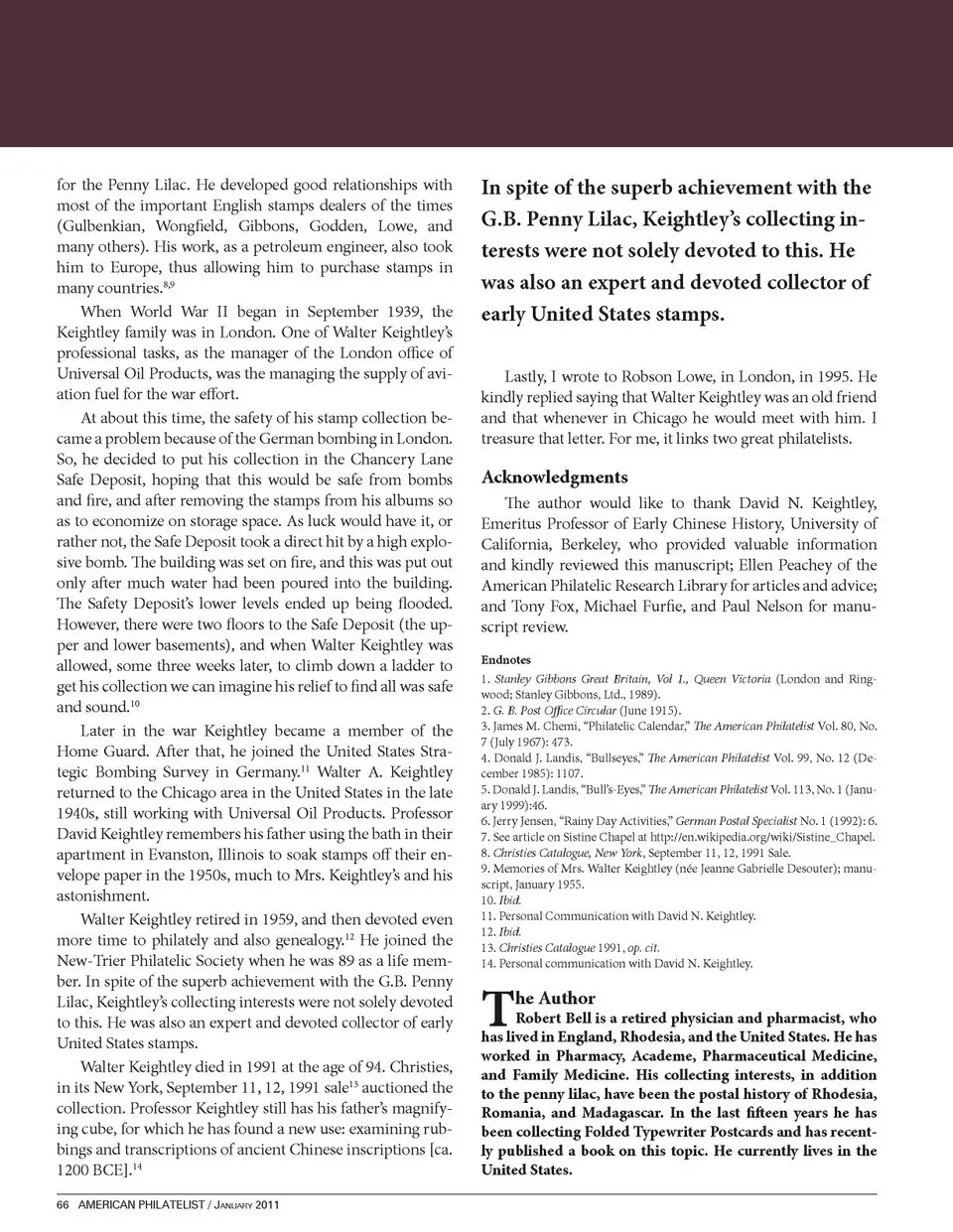 for the Penny Lilac. He developed good relationships with most of the important English stamps dealers of the times (Gulbenkian, Wongfield, Gibbons, Godden, Lowe, and many others). His work, as a petroleum engineer, also took him to Europe, thus allowing him to purchase stamps in many countries.$^{8,9}$

When World War II began in September 1939, the Keightley family was in London. One of Walter Keightley's professional tasks, as the manager of the London office of Universal Oil Products, was the managing the supply of aviation fuel for the war effort.

At about this time, the safety of his stamp collection became a problem because of the German bombing in London. So, he decided to put his collection in the Chancery Lane Safe Deposit, hoping that this would be safe from bombs and fire, and after removing the stamps from his albums so as to economize on storage space. As luck would have it, or rather not, the Safe Deposit took a direct hit by a high explosive bomb. The building was set on fire, and this was put out only after much water had been poured into the building. The Safety Deposit's lower levels ended up being flooded. However, there were two floors to the Safe Deposit (the upper and lower basements), and when Walter Keightley was allowed, some three weeks later, to climb down a ladder to get his collection we can imagine his relief to find all was safe and sound.$^{10}$

Later in the war Keightley became a member of the Home Guard. After that, he joined the United States Strategic Bombing Survey in Germany.$^{11}$ Walter A. Keightley returned to the Chicago area in the United States in the late 1940s, still working with Universal Oil Products. Professor David Keightley remembers his father using the bath in their apartment in Evanston, Illinois to soak stamps off their envelope paper in the 1950s, much to Mrs. Keightley's and his astonishment.

Walter Keightley retired in 1959, and then devoted even more time to philately and also genealogy.$^{12}$ He joined the New-Trier Philatelic Society when he was 89 as a life member. In spite of the superb achievement with the G.B. Penny Lilac, Keightley's collecting interests were not solely devoted to this. He was also an expert and devoted collector of early United States stamps.

Walter Keightley died in 1991 at the age of 94. Christies, in its New York, September 11, 12, 1991 sale$^{13}$ auctioned the collection. Professor Keightley still has his father's magnifying cube, for which he has found a new use: examining rubbings and transcriptions of ancient Chinese inscriptions [ca. 1200 BCE].$^{14}$

In spite of the superb achievement with the G.B. Penny Lilac, Keightley's collecting interests were not solely devoted to this. He was also an expert and devoted collector of early United States stamps.

Lastly, I wrote to Robson Lowe, in London, in 1995. He kindly replied saying that Walter Keightley was an old friend and that whenever in Chicago he would meet with him. I treasure that letter. For me, it links two great philatelists.

Acknowledgments

The author would like to thank David N. Keightley, Emeritus Professor of Early Chinese History, University of California, Berkeley, who provided valuable information and kindly reviewed this manuscript; Ellen Peachey of the American Philatelic Research Library for articles and advice; and Tony Fox, Michael Furfie, and Paul Nelson for manuscript review.

Endnotes
1. Stanley Gibbons Great Britain, Vol 1., Queen Victoria (London and Ringwood; Stanley Gibbons, Ltd., 1989).
2. G. B. Post Office Circular (June 1915).
3. James M. Chemi, "Philatelic Calendar," The American Philatelist Vol. 80, No. 7 (July 1967): 473.
4. Donald J. Landis, "Bullseyes," The American Philatelist Vol. 99, No. 12 (December 1985): 1107.
5. Donald J. Landis, "Bull's-Eyes," The American Philatelist Vol. 113, No. 1 (January 1999):46.
6. Jerry Jensen, "Rainy Day Activities," German Postal Specialist No. 1 (1992): 6.
7. See article on Sistine Chapel at http://en.wikipedia.org/wiki/Sistine_Chapel.
8. Christies Catalogue, New York, September 11, 12, 1991 Sale.
9. Memories of Mrs. Walter Keightley (née Jeanne Gabrielle Desouter); manuscript, January 1955.
10. Ibid.
11. Personal Communication with David N. Keightley.
12. Ibid.
13. Christies Catalogue 1991, op. cit.
14. Personal communication with David N. Keightley.

The Author
Robert Bell is a retired physician and pharmacist, who has lived in England, Rhodesia, and the United States. He has worked in Pharmacy, Academe, Pharmaceutical Medicine, and Family Medicine. His collecting interests, in addition to the penny lilac, have been the postal history of Rhodesia, Romania, and Madagascar. In the last fifteen years he has been collecting Folded Typewriter Postcards and has recently published a book on this topic. He currently lives in the United States.

66 AMERICAN PHILATELIST / January 2011